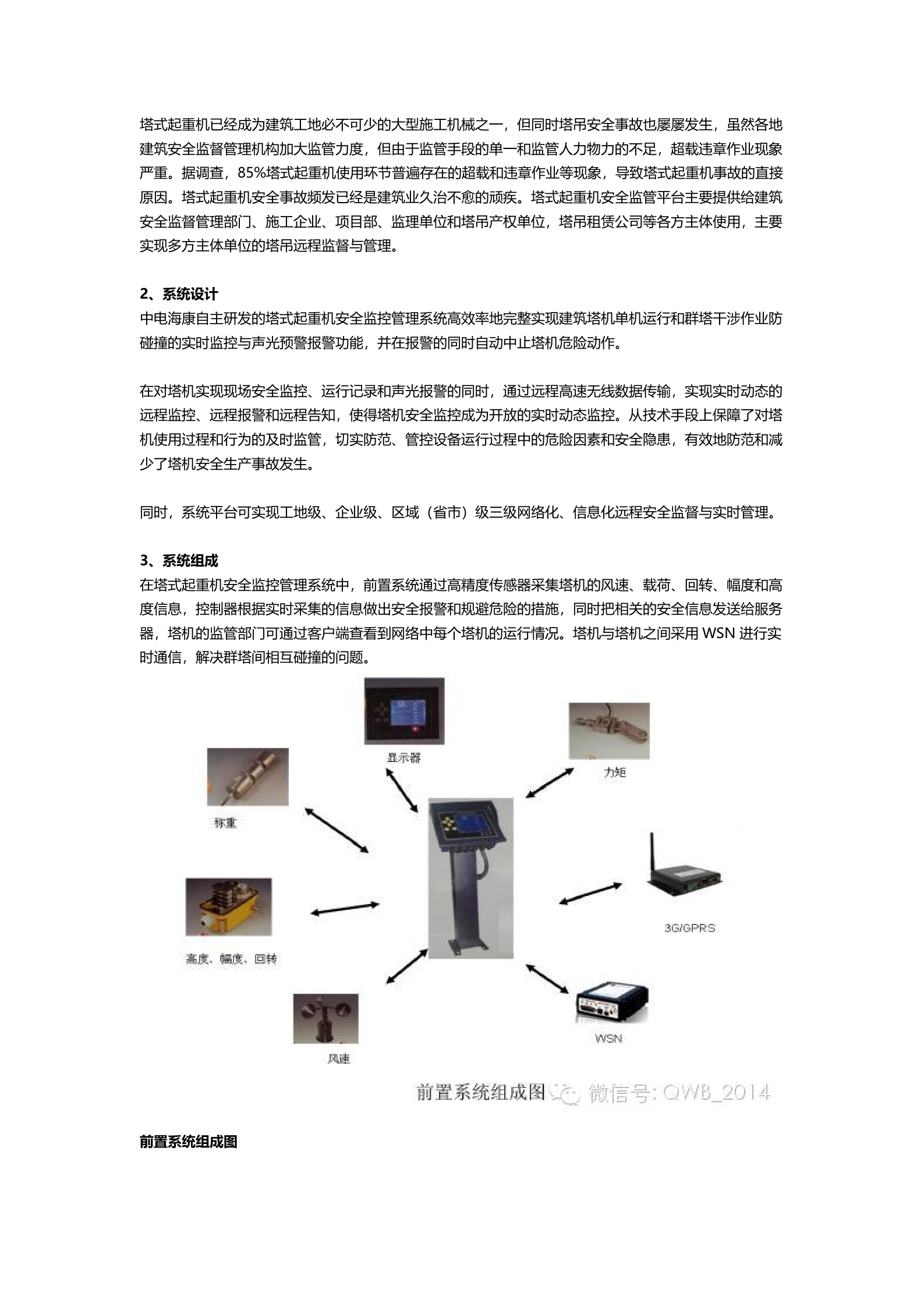 塔式起重机已经成为建筑工地必不可少的大型施工机械之一，但同时塔吊安全事故也屡屡发生，虽然各地建筑安全监督管理机构加大监管力度，但由于监管手段的单一和监管人力物力的不足，超载违章作业现象严重。据调查，85%塔式起重机使用环节普遍存在的超载和违章作业等现象，导致塔式起重机事故的直接原因。塔式起重机安全事故频发已经是建筑业久治不愈的顽疾。塔式起重机安全监管平台主要提供给建筑安全监督管理部门、施工企业、项目部、监理单位和塔吊产权单位，塔吊租赁公司等各方主体使用，主要实现多方主体单位的塔吊远程监督与管理。

2、系统设计
中电海康自主研发的塔式起重机安全监控管理系统高效率地完整实现建筑塔机单机运行和群塔干涉作业防碰撞的实时监控与声光预警报警功能，并在报警的同时自动中止塔机危险动作。

在对塔机实现现场安全监控、运行记录和声光报警的同时，通过远程高速无线数据传输，实现实时动态的远程监控、远程报警和远程告知，使得塔机安全监控成为开放的实时动态监控。从技术手段上保障了对塔机使用过程和行为的及时监管，切实防范、管控设备运行过程中的危险因素和安全隐患，有效地防范和减少了塔机安全生产事故发生。

同时，系统平台可实现工地级、企业级、区域（省市）级三级网络化、信息化远程安全监督与实时管理。

3、系统组成
在塔式起重机安全监控管理系统中，前置系统通过高精度传感器采集塔机的风速、载荷、回转、幅度和高度信息，控制器根据实时采集的信息做出安全报警和规避危险的措施，同时把相关的安全信息发送给服务器，塔机的监管部门可通过客户端查看到网络中每个塔机的运行情况。塔机与塔机之间采用 WSN 进行实时通信，解决群塔间相互碰撞的问题。

显示器
力矩
称重
3G/GPRS
高度，幅度，回转
WSN
风速
前置系统组成图 微信号: QWB_2014

前置系统组成图